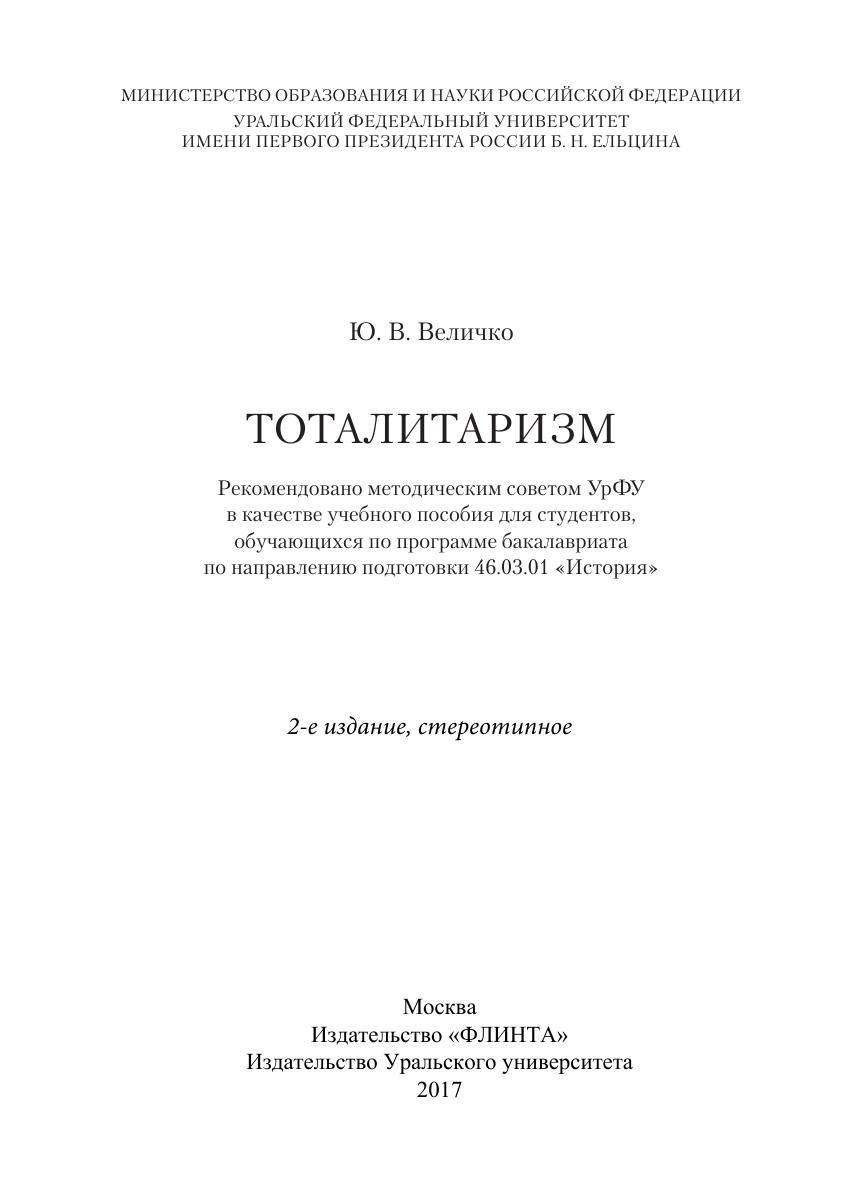 МИНИСТЕРСТВО ОБРАЗОВАНИЯ И НАУКИ РОССИЙСКОЙ ФЕДЕРАЦИИ
УРАЛЬСКИЙ ФЕДЕРАЛЬНЫЙ УНИВЕРСИТЕТ
ИМЕНИ ПЕРВОГО ПРЕЗИДЕНТА РОССИИ Б. Н. ЕЛЬЦИНА

Ю. В. Величко

ТОТАЛИТАРИЗМ

Рекомендовано методическим советом УрФУ в качестве учебного пособия для студентов, обучающихся по программе бакалавриата по направлению подготовки 46.03.01 «История»

2-е издание, стереотипное

Москва
Издательство «ФЛИНТА»
Издательство Уральского университета
2017